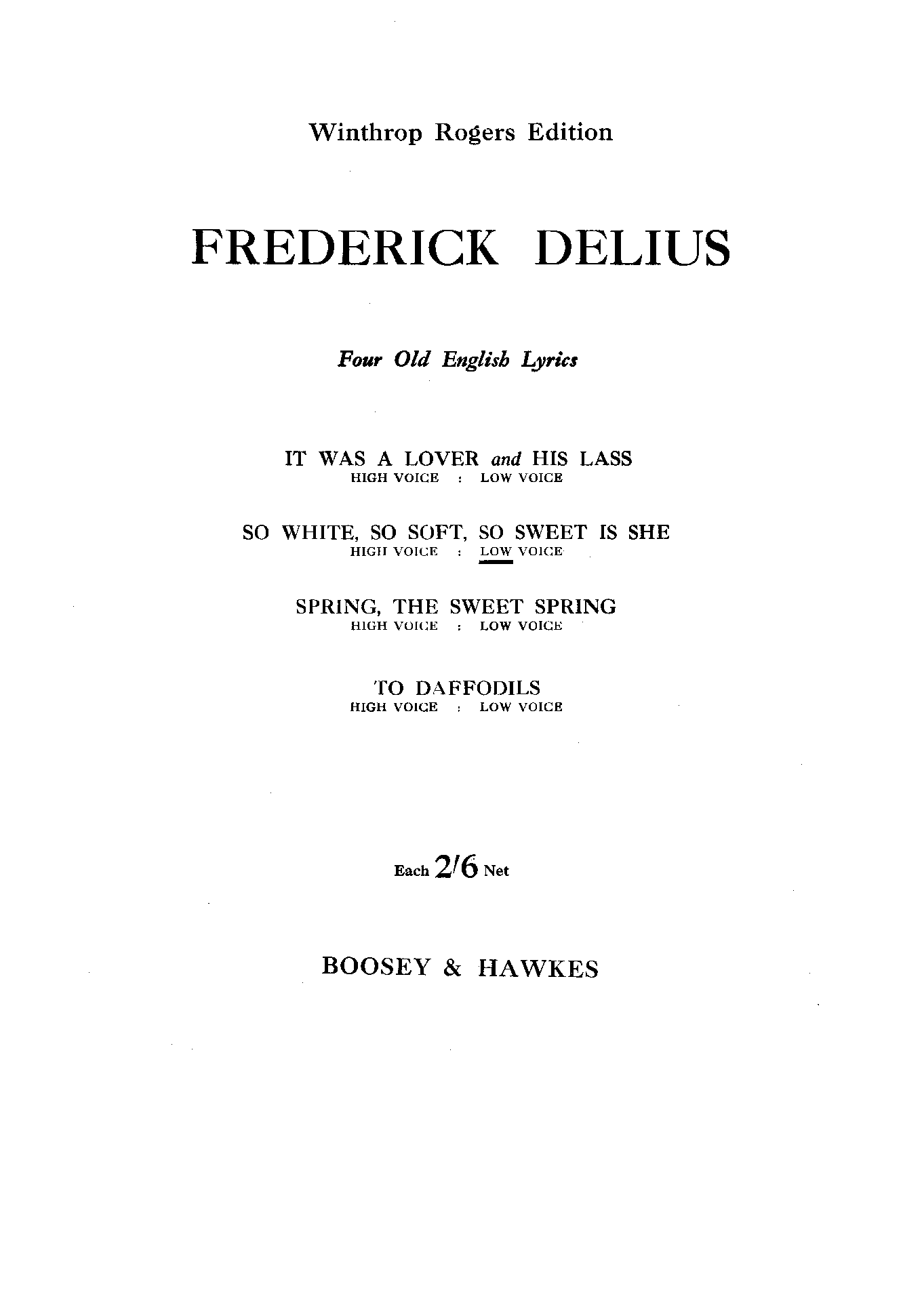 Winthrop Rogers Edition

FREDERICK DELIUS

Four Old English Lyrics

IT WAS A LOVER and HIS LASS
HIGH VOICE : LOW VOICE

SO WHITE, SO SOFT, SO SWEET IS SHE
HIGH VOICE : LOW VOICE

SPRING, THE SWEET SPRING
HIGH VOICE : LOW VOICE

TO DAFFODILS
HIGH VOICE : LOW VOICE

Each 2/6 Net

BOOSEY & HAWKES